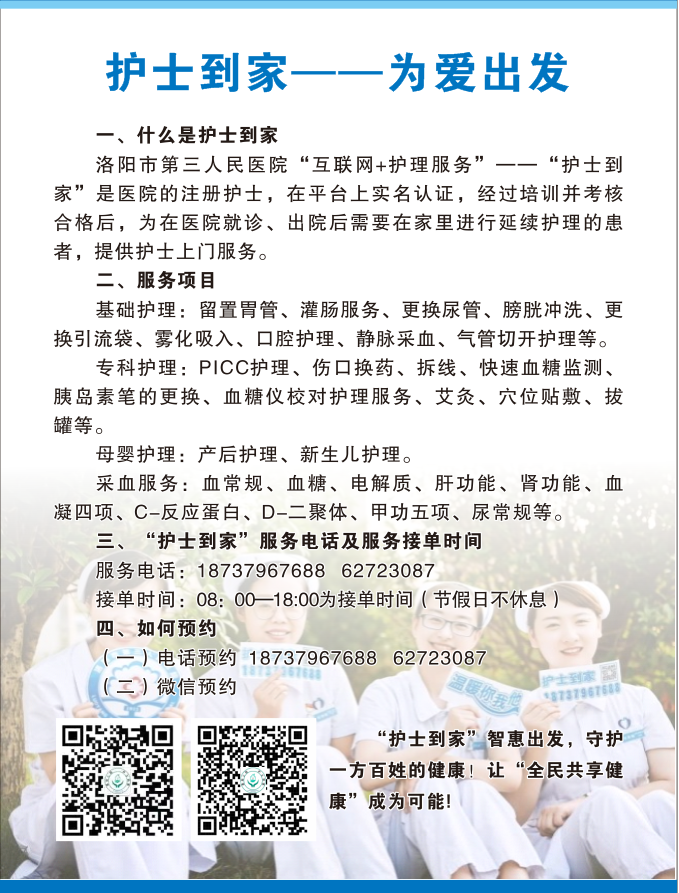 护士到家——为爱出发

一、什么是护士到家

洛阳市第三人民医院“互联网+护理服务”——“护士到家”是医院的注册护士，在平台上实名认证，经过培训并考核合格后，为在医院就诊、出院后需要在家里进行延续护理的患者，提供护士上门服务。

二、服务项目

基础护理：留置胃管、灌肠服务、更换尿管、膀胱冲洗、更换引流袋、雾化吸入、口腔护理、静脉采血、气管切开护理等。

专科护理：PICC护理、伤口换药、拆线、快速血糖监测、胰岛素笔的更换、血糖仪校对护理服务、艾灸、穴位贴敷、拔罐等。

母婴护理：产后护理、新生儿护理。

采血服务：血常规、血糖、电解质、肝功能、肾功能、血凝四项、C-反应蛋白、D-二聚体、甲功五项、尿常规等。

三、“护士到家”服务电话及服务接单时间

服务电话：18737967688 62723087

接单时间：08：00—18:00为接单时间（节假日不休息）

四、如何预约

（一）电话预约 18737967688 62723087

（二）微信预约

“护士到家”智惠出发，守护一方百姓的健康！让“全民共享健康”成为可能！